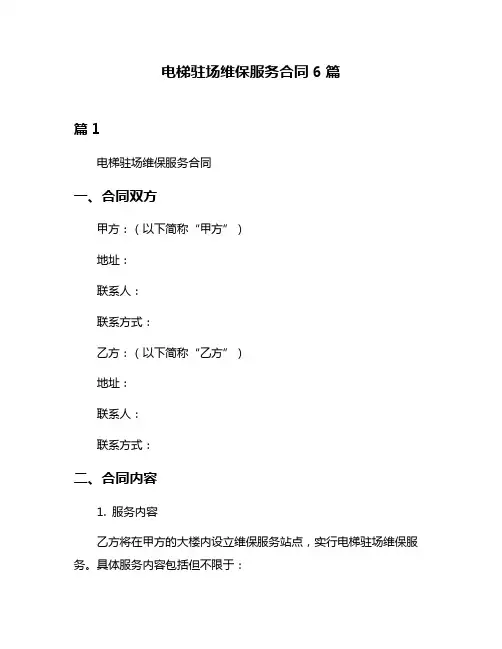 电梯驻场维保服务合同 6 篇

篇 1

电梯驻场维保服务合同

一、合同双方

甲方：（以下简称“甲方”）

地址：

联系人：

联系方式：

乙方：（以下简称“乙方”）

地址：

联系人：

联系方式：

二、合同内容

1. 服务内容

乙方将在甲方的大楼内设立维保服务站点，实行电梯驻场维保服务。具体服务内容包括但不限于：